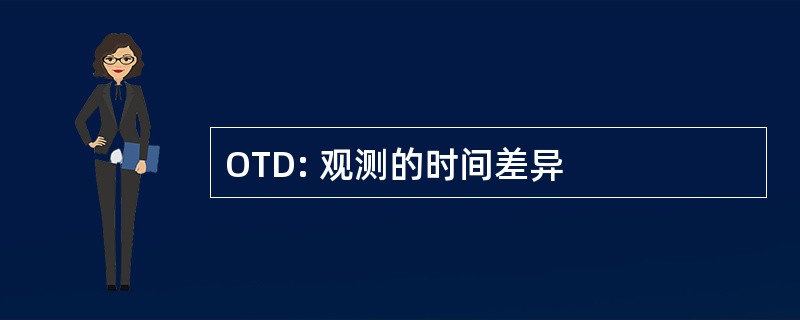 OTD: 观测的时间差异